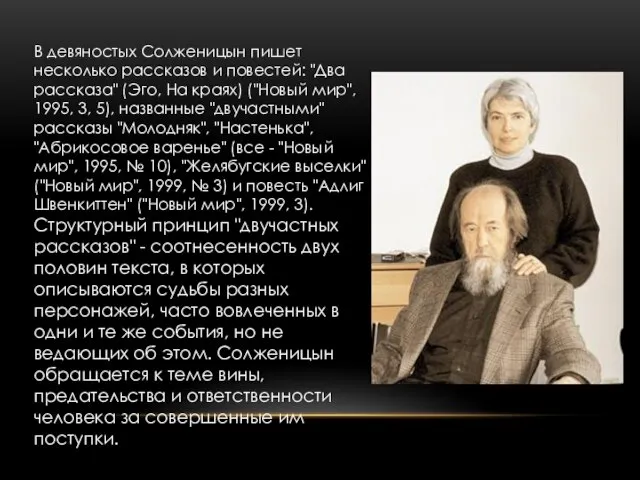 В девяностых Солженицын пишет несколько рассказов и повестей: "Два рассказа" (Эго, На краях) ("Новый мир", 1995, 3, 5), названные "двучастными" рассказы "Молодняк", "Настенька", "Абрикосовое варенье" (все - "Новый мир", 1995, № 10), "Желябугские выселки" ("Новый мир", 1999, № 3) и повесть "Адлиг Швенкиттен" ("Новый мир", 1999, 3). Структурный принцип "двучастных рассказов" - соотнесенность двух половин текста, в которых описываются судьбы разных персонажей, часто вовлеченных в одни и те же события, но не ведающих об этом. Солженицын обращается к теме вины, предательства и ответственности человека за совершенные им поступки.